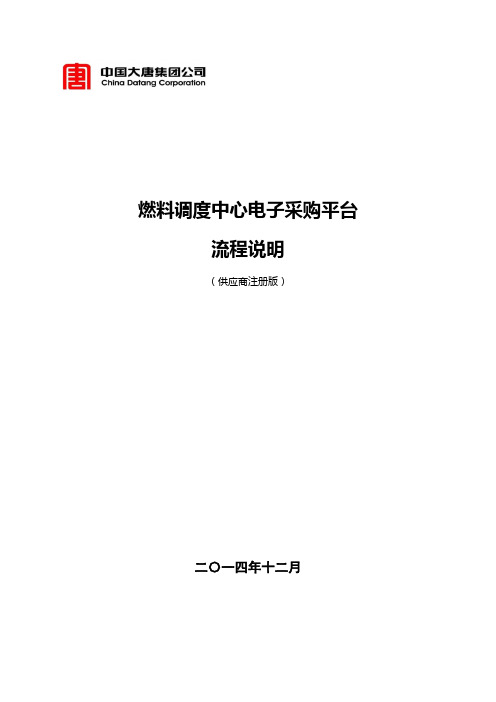 中国大唐集团公司
China Datang Corporation

燃料调度中心电子采购平台

流程说明

（供应商注册版）

二〇一四年十二月